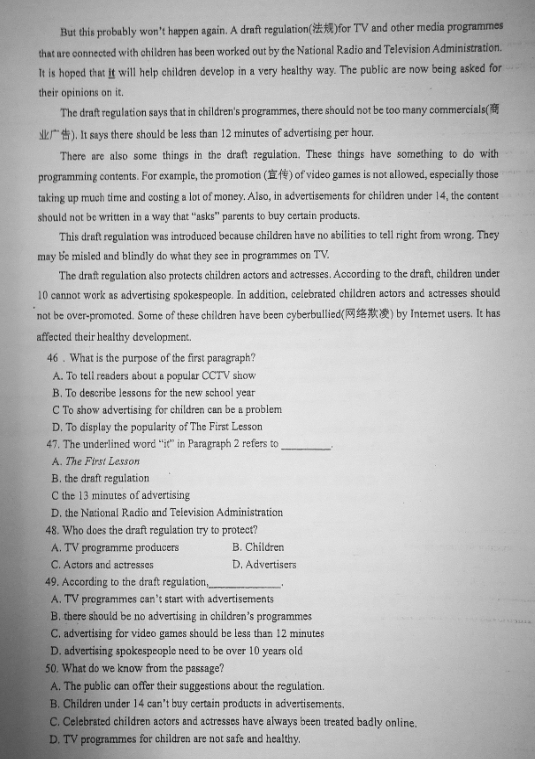 But this probably won't happen again. A draft regulation(法规)for TV and other media programmes that are connected with children has been worked out by the National Radio and Television Administration. It is hoped that it will help children develop in a very healthy way. The public are now being asked for their opinions on it.

The draft regulation says that in children's programmes, there should not be too many commercials(商业广告). It says there should be less than 12 minutes of advertising per hour.

There are also some things in the draft regulation. These things have something to do with programming contents. For example, the promotion (宣传) of video games is not allowed, especially those taking up much time and costing a lot of money. Also, in advertisements for children under 14, the content should not be written in a way that "asks" parents to buy certain products.

This draft regulation was introduced because children have no abilities to tell right from wrong. They may be misled and blindly do what they see in programmes on TV.

The draft regulation also protects children actors and actresses. According to the draft, children under 10 cannot work as advertising spokespeople. In addition, celebrated children actors and actresses should not be over-promoted. Some of these children have been cyberbullied(网络欺凌) by Internet users. It has affected their healthy development.

46 . What is the purpose of the first paragraph?
A. To tell readers about a popular CCTV show
B. To describe lessons for the new school year
C To show advertising for children can be a problem
D. To display the popularity of The First Lesson
47. The underlined word "it" in Paragraph 2 refers to ________.
A. The First Lesson
B. the draft regulation
C the 13 minutes of advertising
D. the National Radio and Television Administration
48. Who does the draft regulation try to protect?
A. TV programme producers
B. Children
C. Actors and actresses
D. Advertisers
49. According to the draft regulation,____________.
A. TV programmes can't start with advertisements
B. there should be no advertising in children's programmes
C. advertising for video games should be less than 12 minutes
D. advertising spokespeople need to be over 10 years old
50. What do we know from the passage?
A. The public can offer their suggestions about the regulation.
B. Children under 14 can't buy certain products in advertisements.
C. Celebrated children actors and actresses have always been treated badly online.
D. TV programmes for children are not safe and healthy.